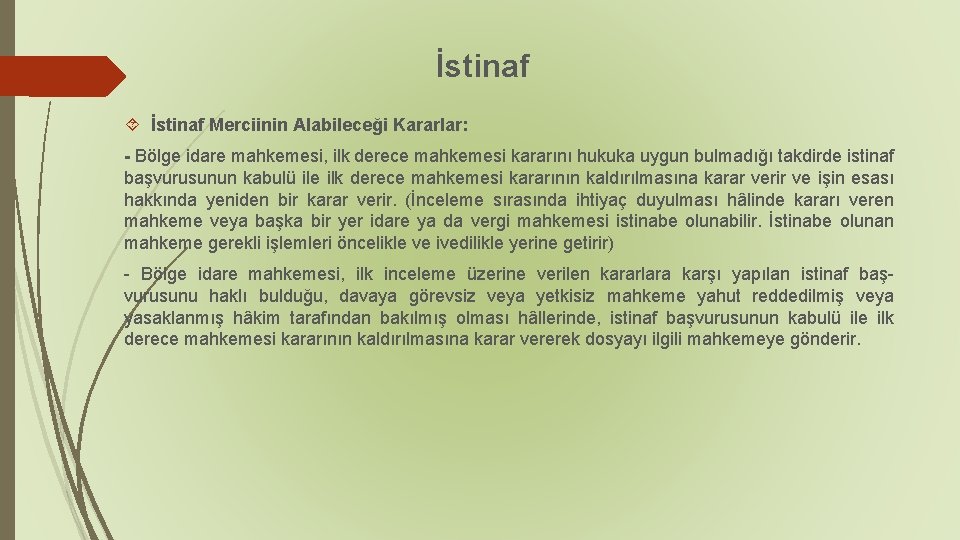 İstinaf

İstinaf Merciinin Alabileceği Kararlar:

- Bölge idare mahkemesi, ilk derece mahkemesi kararını hukuka uygun bulmadığı takdirde istinaf başvurusunun kabulü ile ilk derece mahkemesi kararının kaldırılmasına karar verir ve işin esası hakkında yeniden bir karar verir. (İnceleme sırasında ihtiyaç duyulması hâlinde kararı veren mahkeme veya başka bir yer idare ya da vergi mahkemesi istinabe olunabilir. İstinabe olunan mahkeme gerekli işlemleri öncelikle ve ivedilikle yerine getirir)

- Bölge idare mahkemesi, ilk inceleme üzerine verilen kararlara karşı yapılan istinaf başvurusunu haklı bulduğu, davaya görevsiz veya yetkisiz mahkeme yahut reddedilmiş veya yasaklanmış hâkim tarafından bakılmış olması hâllerinde, istinaf başvurusunun kabulü ile ilk derece mahkemesi kararının kaldırılmasına karar vererek dosyayı ilgili mahkemeye gönderir.